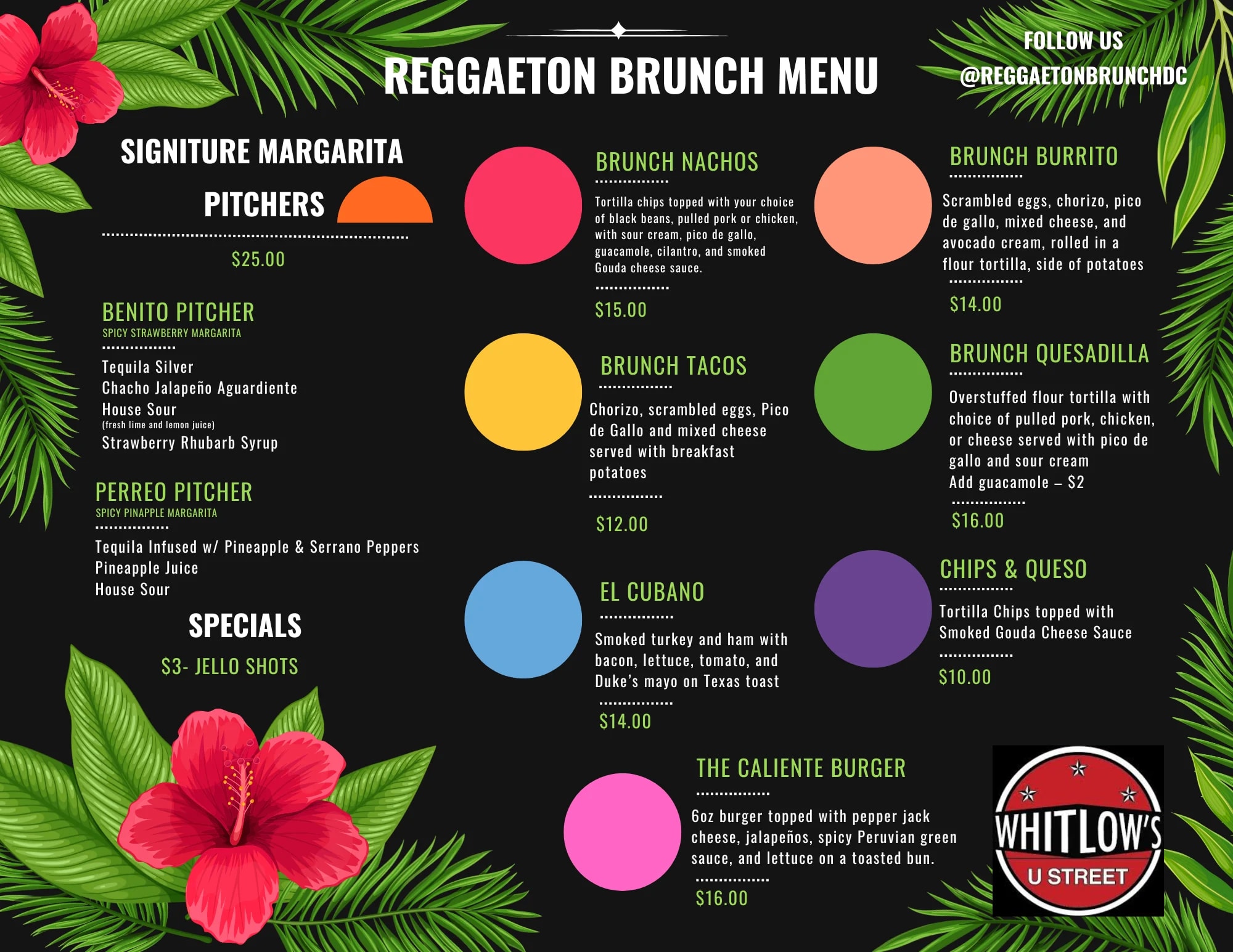 REGGAETON BRUNCH MENU

FOLLOW US
@REGGAETONBRUNCHDC

SIGNITURE MARGARITA PITCHERS

$25.00

BENITO PITCHER
SPICY STRAWBERRY MARGARITA

Tequila Silver
Chacho Jalapeño Aguardiente
House Sour
(fresh lime and lemon juice)
Strawberry Rhubarb Syrup

PERREO PITCHER
SPICY PINAPPLE MARGARITA

Tequila Infused w/ Pineapple & Serrano Peppers
Pineapple Juice
House Sour

SPECIALS

$3- JELLO SHOTS

BRUNCH NACHOS

Tortilla chips topped with your choice of black beans, pulled pork or chicken, with sour cream, pico de gallo, guacamole, cilantro, and smoked Gouda cheese sauce.

$15.00

BRUNCH TACOS

Chorizo, scrambled eggs, Pico de Gallo and mixed cheese served with breakfast potatoes

$12.00

EL CUBANO

Smoked turkey and ham with bacon, lettuce, tomato, and Duke's mayo on Texas toast

$14.00

BRUNCH BURRITO

Scrambled eggs, chorizo, pico de gallo, mixed cheese, and avocado cream, rolled in a flour tortilla, side of potatoes

$14.00

BRUNCH QUESADILLA

Overstuffed flour tortilla with choice of pulled pork, chicken, or cheese served with pico de gallo and sour cream
Add guacamole – $2

$16.00

CHIPS & QUESO

Tortilla Chips topped with Smoked Gouda Cheese Sauce

$10.00

THE CALIENTE BURGER

6oz burger topped with pepper jack cheese, jalapeños, spicy Peruvian green sauce, and lettuce on a toasted bun.

$16.00

WHITLOW'S
U STREET